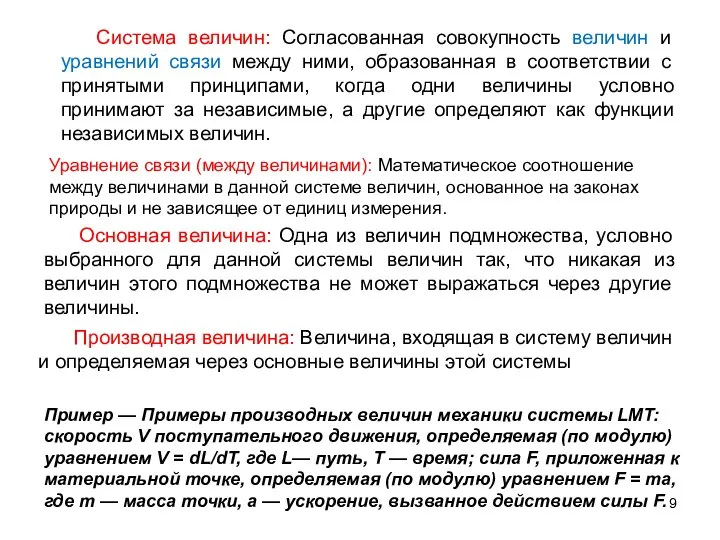 Система величин: Согласованная совокупность величин и уравнений связи между ними, образованная в соответствии с принятыми принципами, когда одни величины условно принимают за независимые, а другие определяют как функции независимых величин.

Уравнение связи (между величинами): Математическое соотношение между величинами в данной системе величин, основанное на законах природы и не зависящее от единиц измерения.

Основная величина: Одна из величин подмножества, условно выбранного для данной системы величин так, что никакая из величин этого подмножества не может выражаться через другие величины.

Производная величина: Величина, входящая в систему величин и определяемая через основные величины этой системы

Пример — Примеры производных величин механики системы LMT: скорость V поступательного движения, определяемая (по модулю) уравнением V = dL/dT, где L— путь, T — время; сила F, приложенная к материальной точке, определяемая (по модулю) уравнением F = ma, где m — масса точки, a — ускорение, вызванное действием силы F.

9